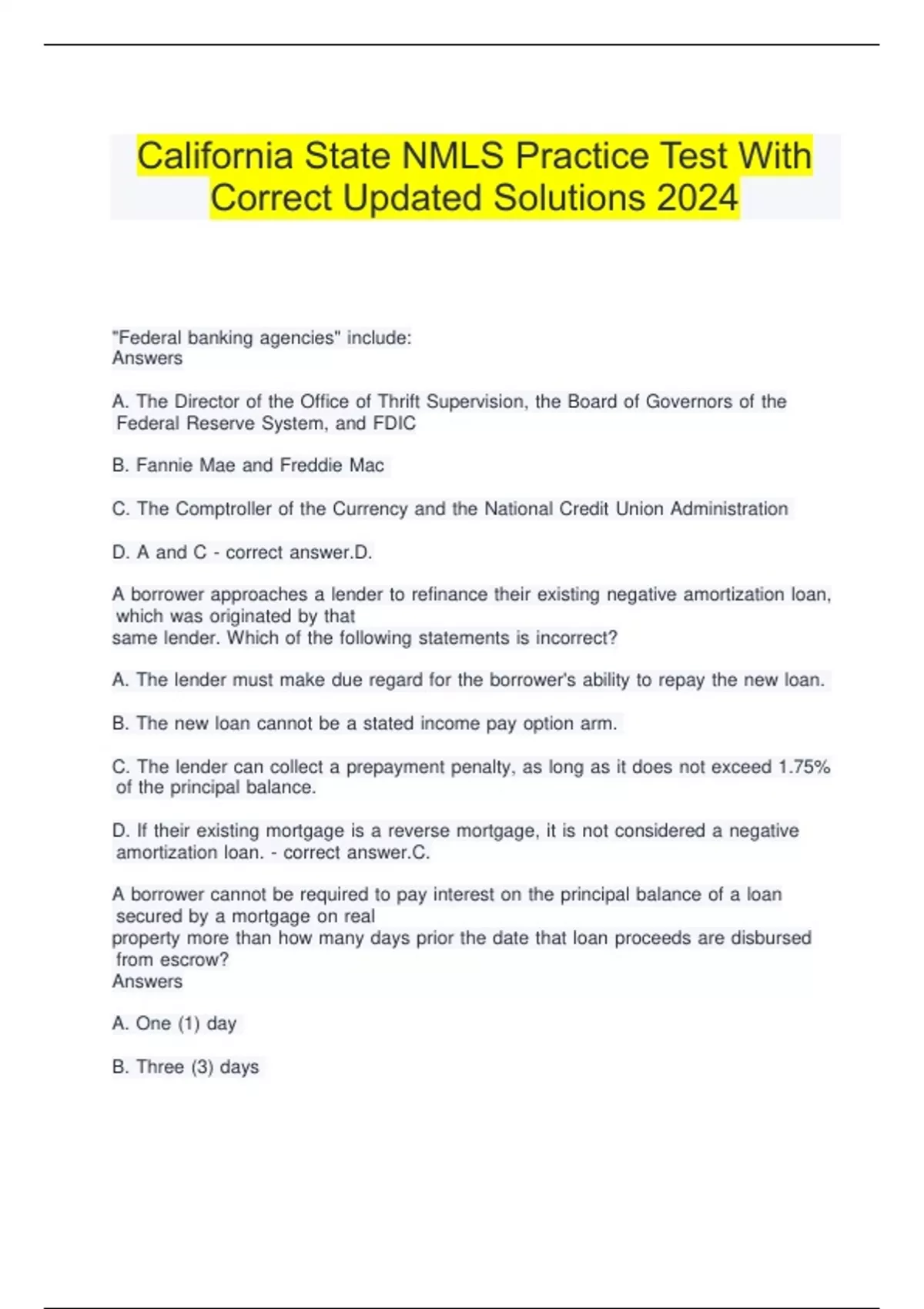 California State NMLS Practice Test With Correct Updated Solutions 2024

"Federal banking agencies" include:
Answers

A. The Director of the Office of Thrift Supervision, the Board of Governors of the Federal Reserve System, and FDIC

B. Fannie Mae and Freddie Mac

C. The Comptroller of the Currency and the National Credit Union Administration

D. A and C - correct answer.D.

A borrower approaches a lender to refinance their existing negative amortization loan, which was originated by that same lender. Which of the following statements is incorrect?

A. The lender must make due regard for the borrower's ability to repay the new loan.

B. The new loan cannot be a stated income pay option arm.

C. The lender can collect a prepayment penalty, as long as it does not exceed 1.75% of the principal balance.

D. If their existing mortgage is a reverse mortgage, it is not considered a negative amortization loan. - correct answer.C.

A borrower cannot be required to pay interest on the principal balance of a loan secured by a mortgage on real property more than how many days prior the date that loan proceeds are disbursed from escrow?
Answers

A. One (1) day

B. Three (3) days